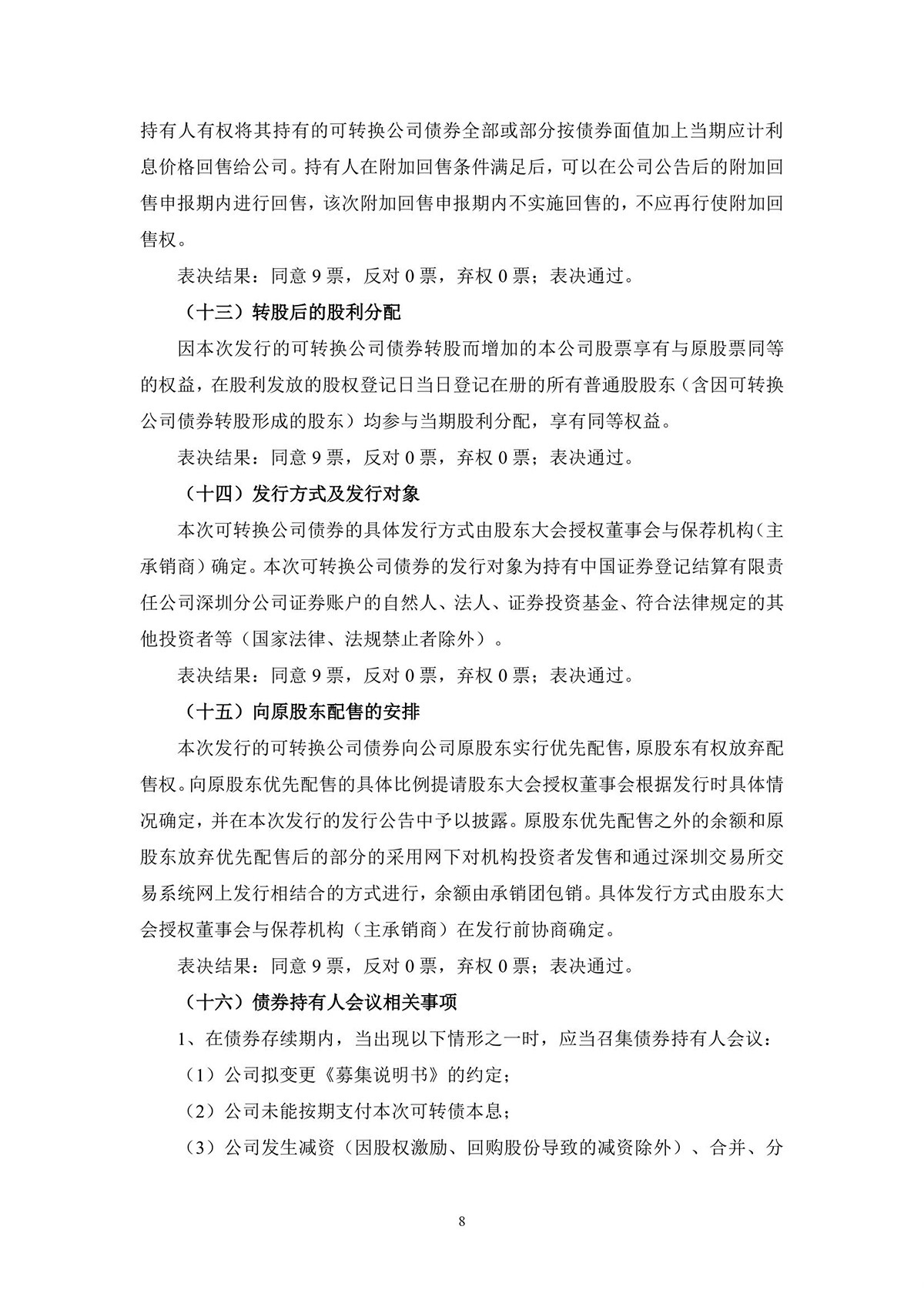 持有人有权将其持有的可转换公司债券全部或部分按债券面值加上当期应计利息价格回售给公司。持有人在附加回售条件满足后，可以在公司公告后的附加回售申报期内进行回售，该次附加回售申报期内不实施回售的，不应再行使附加回售权。

表决结果：同意 9 票，反对 0 票，弃权 0 票；表决通过。

（十三）转股后的股利分配

因本次发行的可转换公司债券转股而增加的本公司股票享有与原股票同等的权益，在股利发放的股权登记日当日登记在册的所有普通股股东（含因可转换公司债券转股形成的股东）均参与当期股利分配，享有同等权益。

表决结果：同意 9 票，反对 0 票，弃权 0 票；表决通过。

（十四）发行方式及发行对象

本次可转换公司债券的具体发行方式由股东大会授权董事会与保荐机构（主承销商）确定。本次可转换公司债券的发行对象为持有中国证券登记结算有限责任公司深圳分公司证券账户的自然人、法人、证券投资基金、符合法律规定的其他投资者等（国家法律、法规禁止者除外）。

表决结果：同意 9 票，反对 0 票，弃权 0 票；表决通过。

（十五）向原股东配售的安排

本次发行的可转换公司债券向公司原股东实行优先配售，原股东有权放弃配售权。向原股东优先配售的具体比例提请股东大会授权董事会根据发行时具体情况确定，并在本次发行的发行公告中予以披露。原股东优先配售之外的余额和原股东放弃优先配售后的部分的采用网下对机构投资者发售和通过深圳交易所交易系统网上发行相结合的方式进行，余额由承销团包销。具体发行方式由股东大会授权董事会与保荐机构（主承销商）在发行前协商确定。

表决结果：同意 9 票，反对 0 票，弃权 0 票；表决通过。

（十六）债券持有人会议相关事项

1、在债券存续期内，当出现以下情形之一时，应当召集债券持有人会议：

（1）公司拟变更《募集说明书》的约定；

（2）公司未能按期支付本次可转债本息；

（3）公司发生减资（因股权激励、回购股份导致的减资除外）、合并、分

8